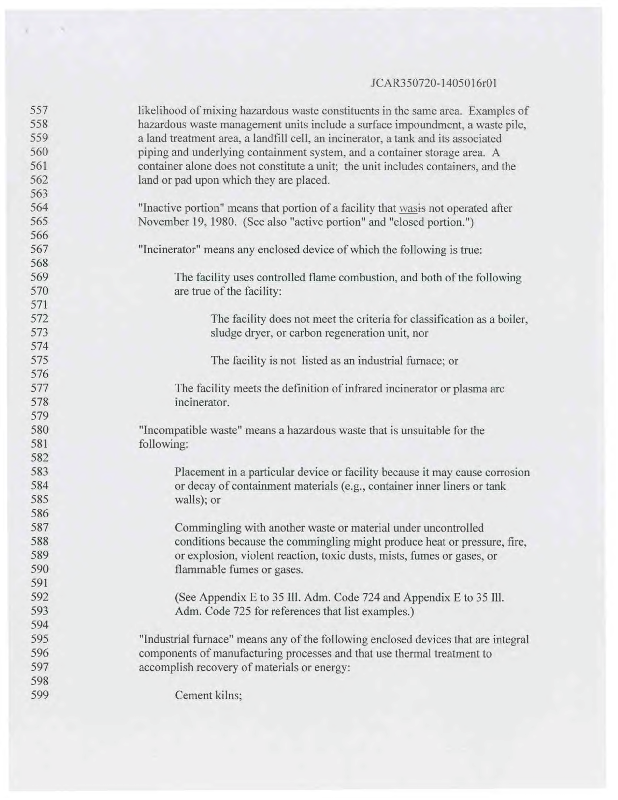 JCAR350720-1405016r01

557 likelihood of mixing hazardous waste constituents in the same area. Examples of
558 hazardous waste management units include a surface impoundment, a waste pile,
559 a land treatment area, a landfill cell, an incinerator, a tank and its associated
560 piping and underlying containment system, and a container storage area. A
561 container alone does not constitute a unit; the unit includes containers, and the
562 land or pad upon which they are placed.
563
564 "Inactive portion" means that portion of a facility that wasis not operated after
565 November 19, 1980. (See also "active portion" and "closed portion.")
566
567 "Incinerator" means any enclosed device of which the following is true:
568
569 The facility uses controlled flame combustion, and both of the following
570 are true of the facility:
571
572 The facility does not meet the criteria for classification as a boiler,
573 sludge dryer, or carbon regeneration unit, nor
574
575 The facility is not listed as an industrial furnace; or
576
577 The facility meets the definition of infrared incinerator or plasma arc
578 incinerator.
579
580 "Incompatible waste" means a hazardous waste that is unsuitable for the
581 following:
582
583 Placement in a particular device or facility because it may cause corrosion
584 or decay of containment materials (e.g., container inner liners or tank
585 walls); or
586
587 Commingling with another waste or material under uncontrolled
588 conditions because the commingling might produce heat or pressure, fire,
589 or explosion, violent reaction, toxic dusts, mists, fumes or gases, or
590 flammable fumes or gases.
591
592 (See Appendix E to 35 Ill. Adm. Code 724 and Appendix E to 35 Ill.
593 Adm. Code 725 for references that list examples.)
594
595 "Industrial furnace" means any of the following enclosed devices that are integral
596 components of manufacturing processes and that use thermal treatment to
597 accomplish recovery of materials or energy:
598
599 Cement kilns;